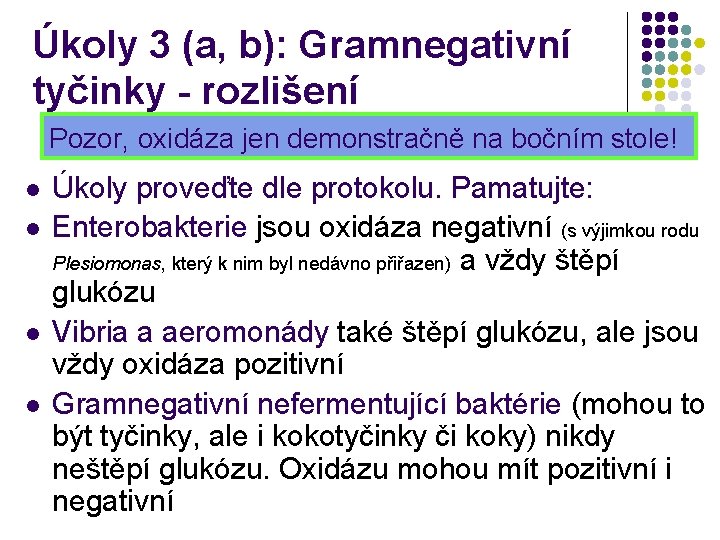 Úkoly 3 (a, b): Gramnegativní tyčinky - rozlišení

Pozor, oxidáza jen demonstračně na bočním stole!

• Úkoly proveďte dle protokolu. Pamatujte:
• Enterobakterie jsou oxidáza negativní (s výjimkou rodu Plesiomonas, který k nim byl nedávno přiřazen) a vždy štěpí glukózu
• Vibria a aeromonády také štěpí glukózu, ale jsou vždy oxidáza pozitivní
• Gramnegativní nefermentující baktérie (mohou to být tyčinky, ale i kokotyčinky či koky) nikdy neštěpí glukózu. Oxidázu mohou mít pozitivní i negativní